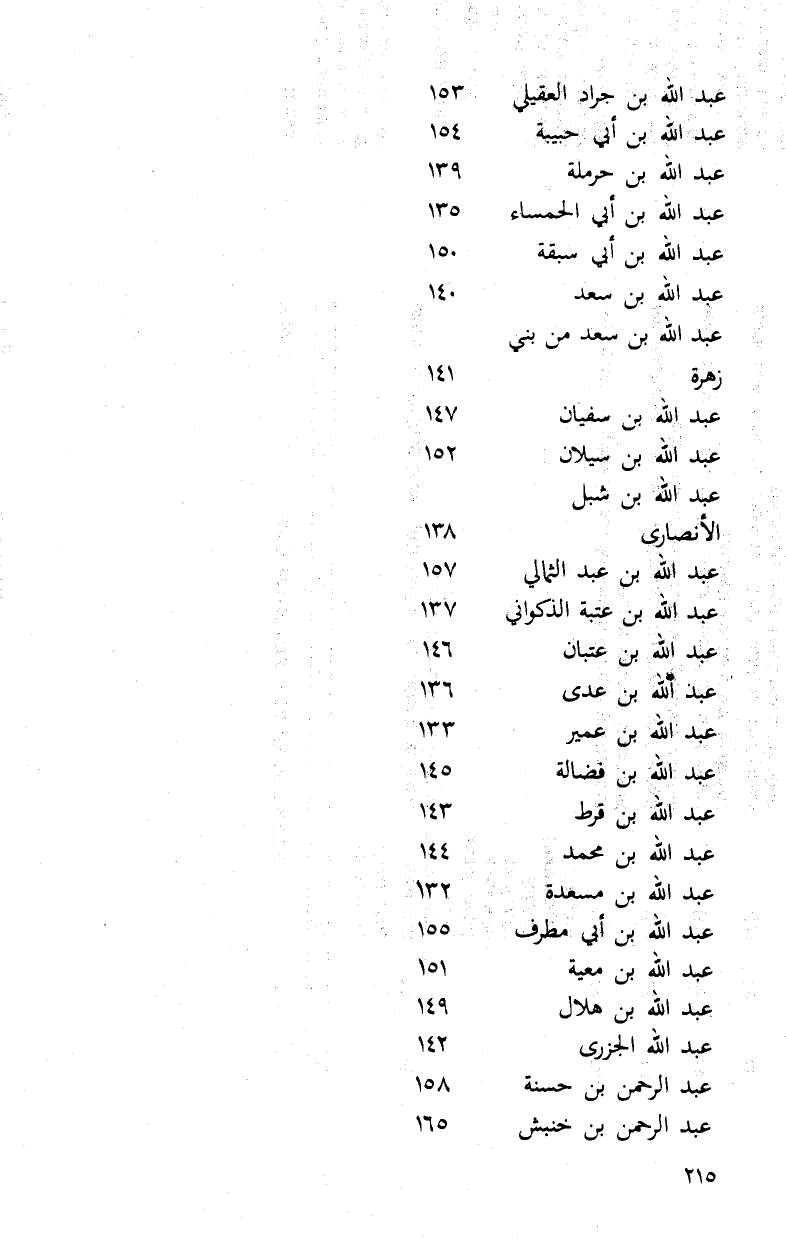 عبد الله بن جراد العقيلي ١٥٣
عبد الله بن أبي حبيبة ١٥٤
عبد الله بن حرملة ١٣٩
عبد الله بن أبي الحمساء ١٣٥
عبد الله بن أبي سبقة ١٥٠
عبد الله بن سعد ١٤٠
عبد الله بن سعد من بني
زهرة ١٤١
عبد الله بن سفيان ١٤٧
عبد الله بن سيلان ١٥٢
عبد الله بن شبل
الأنصارى ١٣٨
عبد الله بن عبد الثمالي ١٥٧
عبد الله بن عتبة الذكواني ١٣٧
عبد الله بن عتبان ١٤٦
عبد الله بن عدى ١٣٦
عبد الله بن عمير ١٣٣
عبد الله بن فضالة ١٤٥
عبد الله بن قرط ١٤٣
عبد الله بن محمد ١٤٤
عبد الله بن مسعدة ١٣٢
عبد الله بن أبي مطرف ١٥٥
عبد الله بن معية ١٥١
عبد الله بن هلال ١٤٩
عبد الله الجزرى ١٤٢
عبد الرحمن بن حسنة ١٥٨
عبد الرحمن بن خنبش ١٦٥

٢١٥